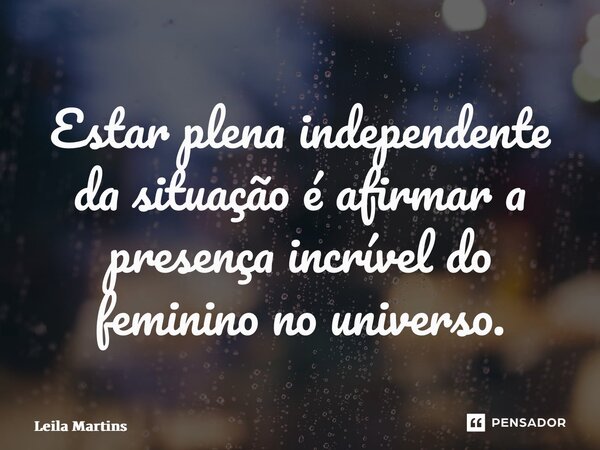 Estar plena independente da situação é afirmar a presença incrível do feminino no universo.

Leila Martins

PENSADOR